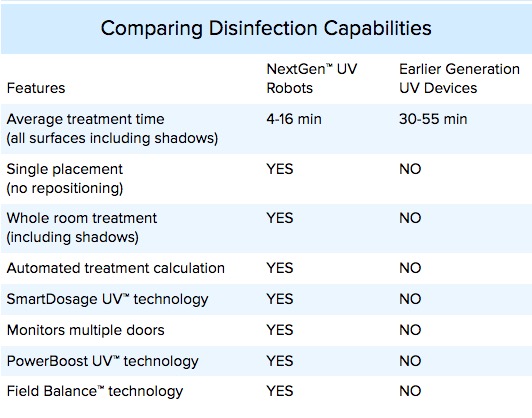 Comparing Disinfection Capabilities

| Features | NextGen™ UV Robots | Earlier Generation UV Devices |
|---|---|---|
| Average treatment time (all surfaces including shadows) | 4-16 min | 30-55 min |
| Single placement (no repositioning) | YES | NO |
| Whole room treatment (including shadows) | YES | NO |
| Automated treatment calculation | YES | NO |
| SmartDosage UV™ technology | YES | NO |
| Monitors multiple doors | YES | NO |
| PowerBoost UV™ technology | YES | NO |
| Field Balance™ technology | YES | NO |